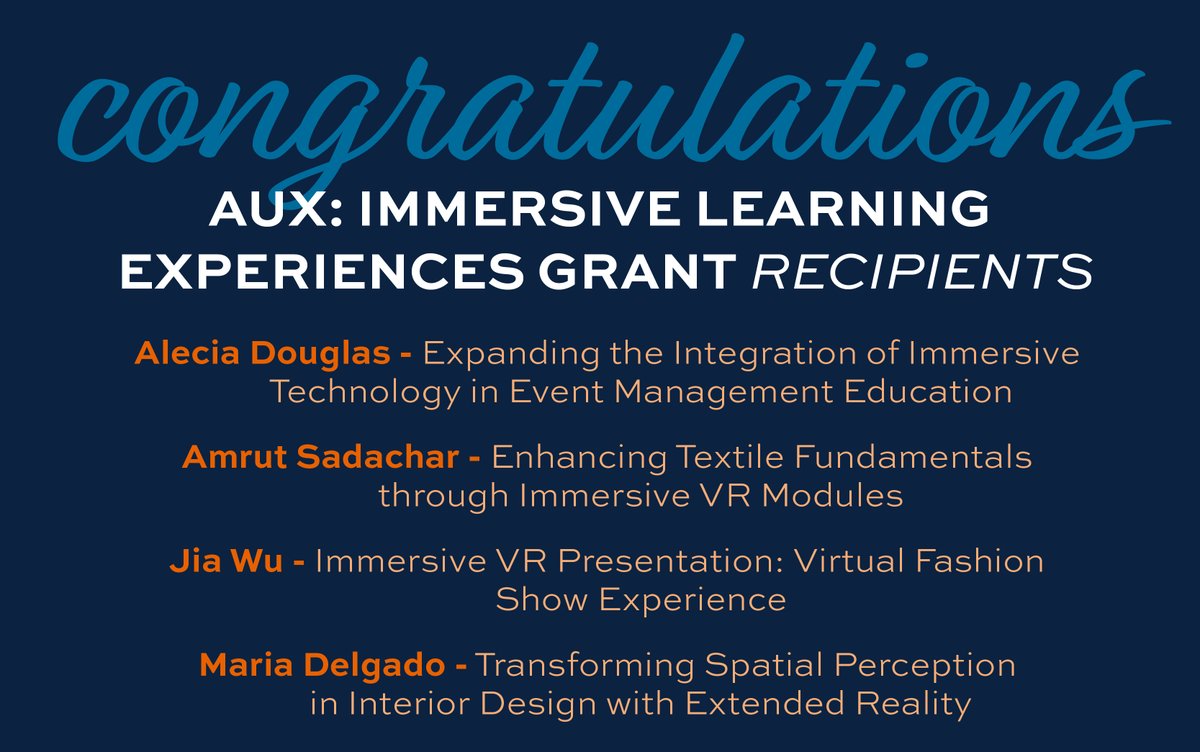 congratulations

AUX: IMMERSIVE LEARNING EXPERIENCES GRANT RECIPIENTS

Alecia Douglas - Expanding the Integration of Immersive Technology in Event Management Education

Amrut Sadachar - Enhancing Textile Fundamentals through Immersive VR Modules

Jia Wu - Immersive VR Presentation: Virtual Fashion Show Experience

Maria Delgado - Transforming Spatial Perception in Interior Design with Extended Reality